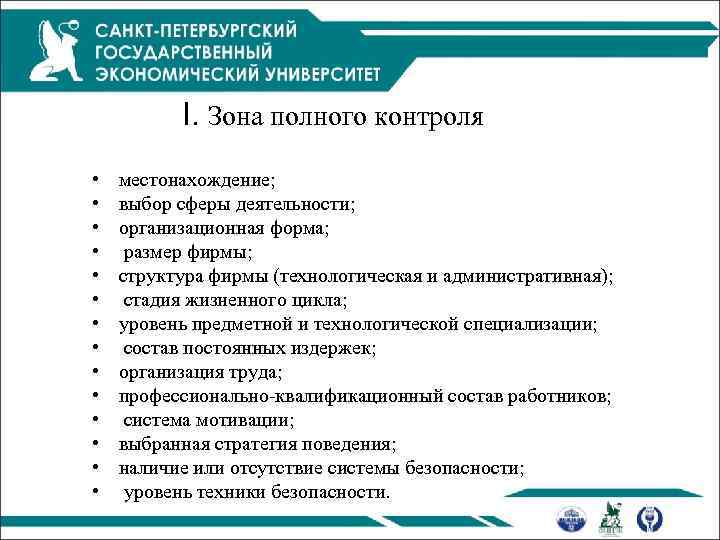 САНКТ-ПЕТЕРБУРГСКИЙ ГОСУДАРСТВЕННЫЙ ЭКОНОМИЧЕСКИЙ УНИВЕРСИТЕТ

I. Зона полного контроля

• местонахождение;
• выбор сферы деятельности;
• организационная форма;
• размер фирмы;
• структура фирмы (технологическая и административная);
• стадия жизненного цикла;
• уровень предметной и технологической специализации;
• состав постоянных издержек;
• организация труда;
• профессионально-квалификационный состав работников;
• система мотивации;
• выбранная стратегия поведения;
• наличие или отсутствие системы безопасности;
• уровень техники безопасности.